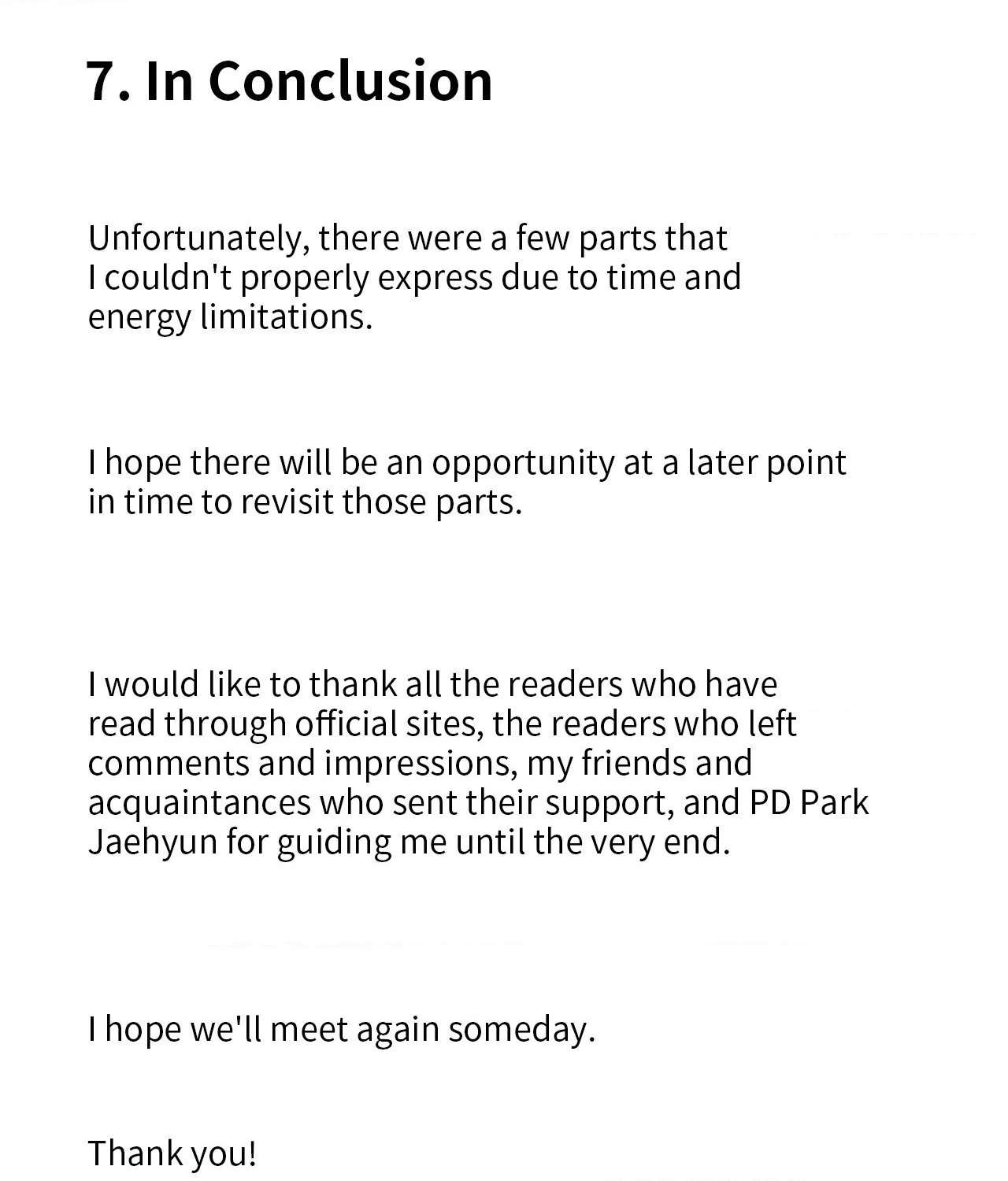 7. In Conclusion

Unfortunately, there were a few parts that I couldn't properly express due to time and energy limitations.

I hope there will be an opportunity at a later point in time to revisit those parts.

I would like to thank all the readers who have read through official sites, the readers who left comments and impressions, my friends and acquaintances who sent their support, and PD Park Jaehyun for guiding me until the very end.

I hope we'll meet again someday.

Thank you!